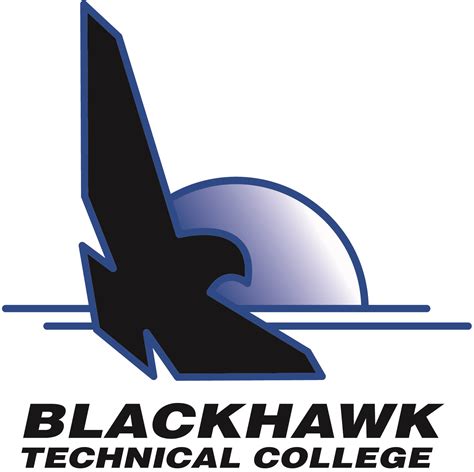 BLACKHAWK
TECHNICAL COLLEGE